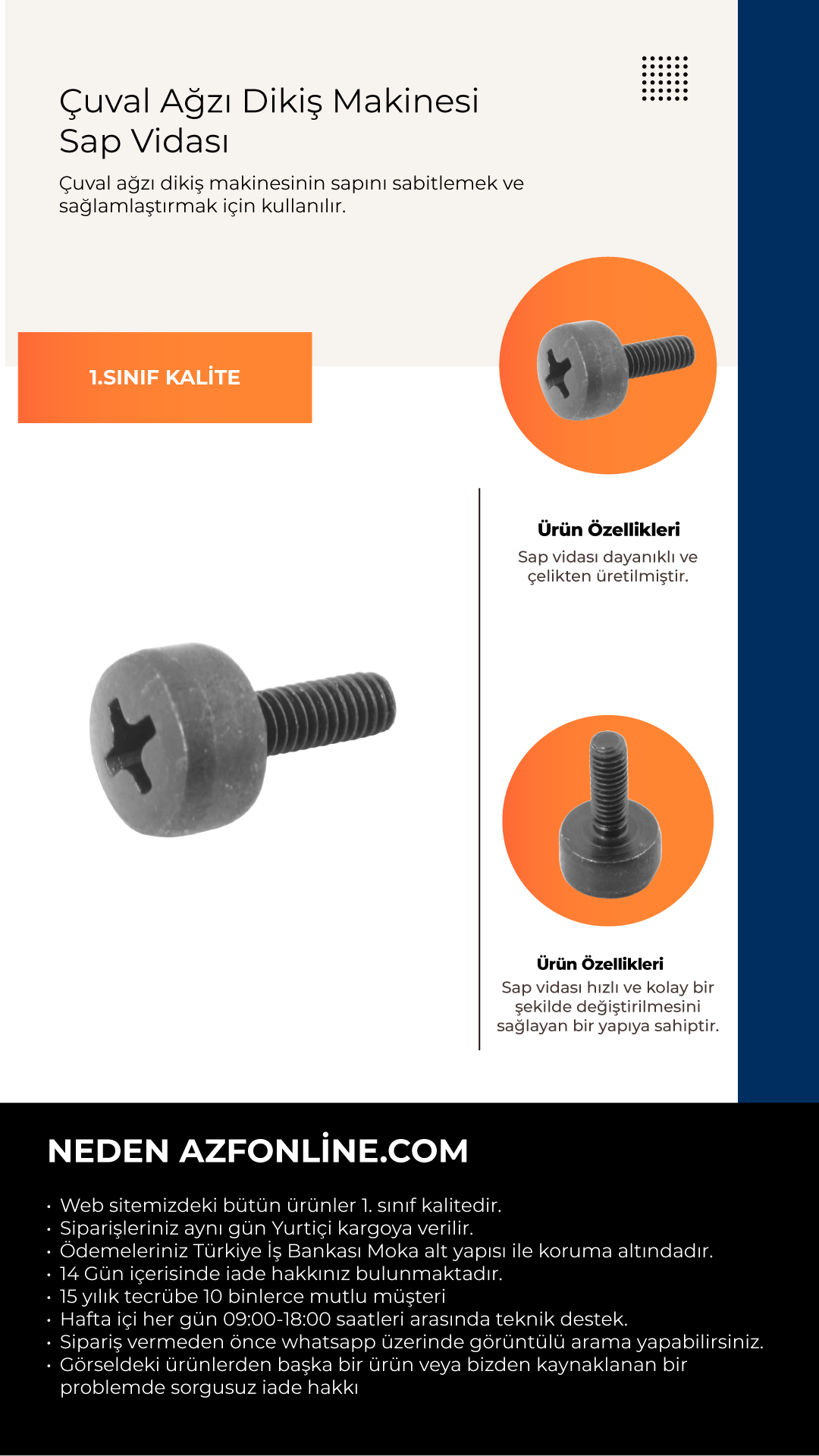 Çuval Ağzı Dikiş Makinesi Sap Vidası

Çuval ağzı dikiş makinesinin sapını sabitlemek ve sağlamlaştırmak için kullanılır.

1.SINIF KALİTE

Ürün Özellikleri
Sap vidası dayanıklı ve çelikten üretilmiştir.

Ürün Özellikleri
Sap vidası hızlı ve kolay bir şekilde değiştirilmesini sağlayan bir yapıya sahiptir.

NEDEN AZFONLİNE.COM

• Web sitemizdeki bütün ürünler 1. sınıf kalitedir.
• Siparişleriniz aynı gün Yurtiçi kargoya verilir.
• Ödemeleriniz Türkiye İş Bankası Moka alt yapısı ile koruma altındadır.
• 14 Gün içerisinde iade hakkınız bulunmaktadır.
• 15 yılık tecrübe 10 binlerce mutlu müşteri
• Hafta içi her gün 09:00-18:00 saatleri arasında teknik destek.
• Sipariş vermeden önce whatsapp üzerinde görüntülü arama yapabilirsiniz.
• Görseldeki ürünlerden başka bir ürün veya bizden kaynaklanan bir problemde sorgusuz iade hakkı